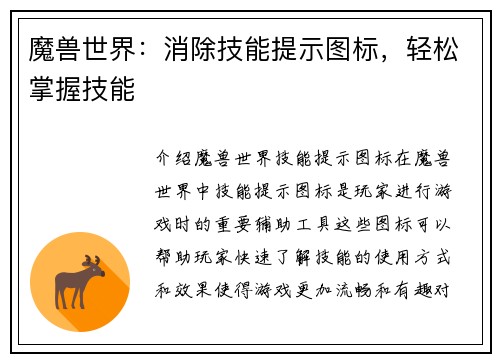 魔兽世界：消除技能提示图标，轻松掌握技能

介绍魔兽世界技能提示图标在魔兽世界中技能提示图标是玩家进行游戏时的重要辅助工具这些图标可以帮助玩家快速了解技能的使用方式和效果使得游戏更加流畅和有趣对